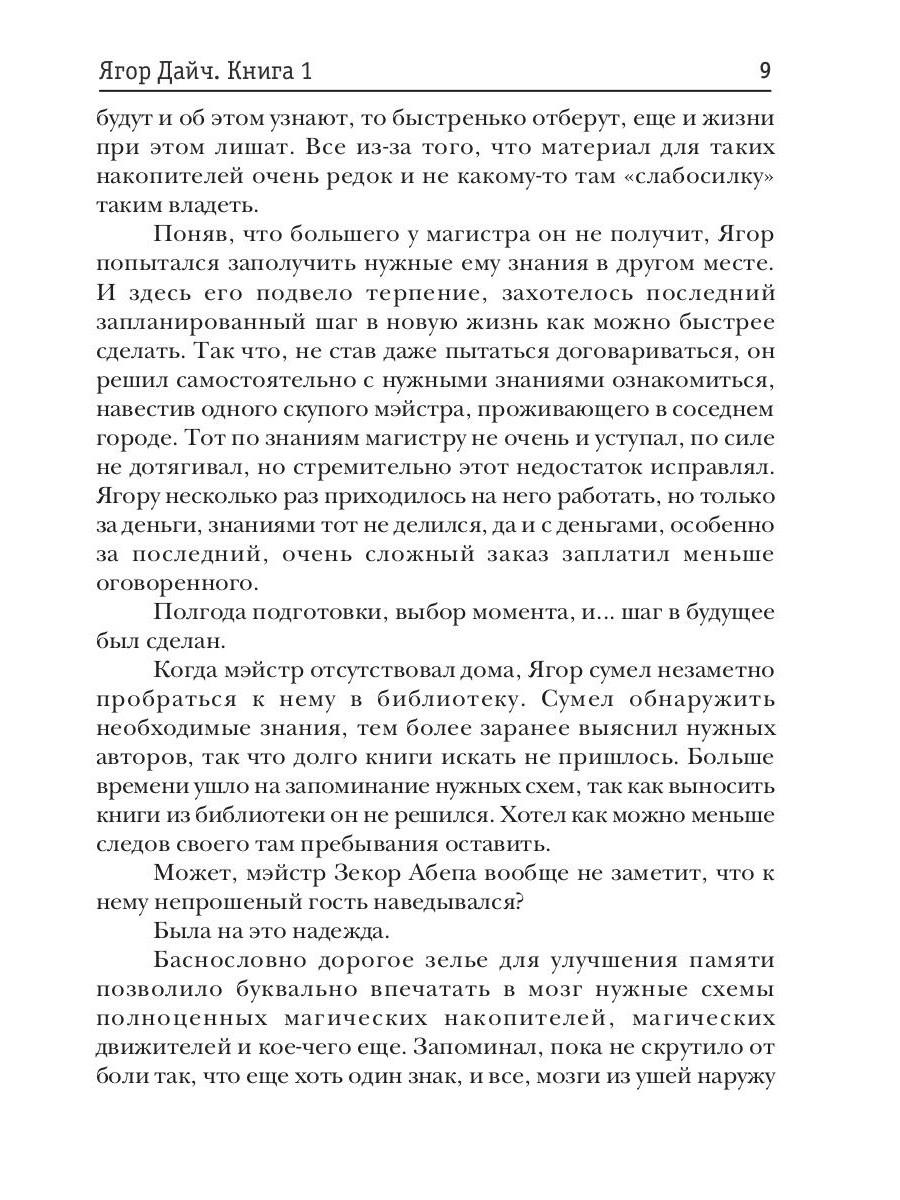 Ягор Дайч. Книга 1

9

будут и об этом узнают, то быстренько отберут, еще и жизни при этом лишат. Все из-за того, что материал для таких накопителей очень редок и не какому-то там «слабосилку» таким владеть.

Поняв, что большего у магистра он не получит, Ягор попытался заполучить нужные ему знания в другом месте. И здесь его подвело терпение, захотелось последний запланированный шаг в новую жизнь как можно быстрее сделать. Так что, не став даже пытаться договариваться, он решил самостоятельно с нужными знаниями ознакомиться, навестив одного скупого мэйстра, проживающего в соседнем городе. Тот по знаниям магистру не очень и уступал, по силе не дотягивал, но стремительно этот недостаток исправлял. Ягору несколько раз приходилось на него работать, но только за деньги, знаниями тот не делился, да и с деньгами, особенно за последний, очень сложный заказ заплатил меньше оговоренного.

Полгода подготовки, выбор момента, и... шаг в будущее был сделан.

Когда мэйстр отсутствовал дома, Ягор сумел незаметно пробраться к нему в библиотеку. Сумел обнаружить необходимые знания, тем более заранее выяснил нужных авторов, так что долго книги искать не пришлось. Больше времени ушло на запоминание нужных схем, так как выносить книги из библиотеки он не решился. Хотел как можно меньше следов своего там пребывания оставить.

Может, мэйстр Зекор Абепа вообще не заметит, что к нему непрошеный гость наведывался?

Была на это надежда.

Баснословно дорогое зелье для улучшения памяти позволило буквально впечатать в мозг нужные схемы полноценных магических накопителей, магических движителей и кое-чего еще. Запоминал, пока не скрутило от боли так, что еще хоть один знак, и все, мозги из ушей наружу